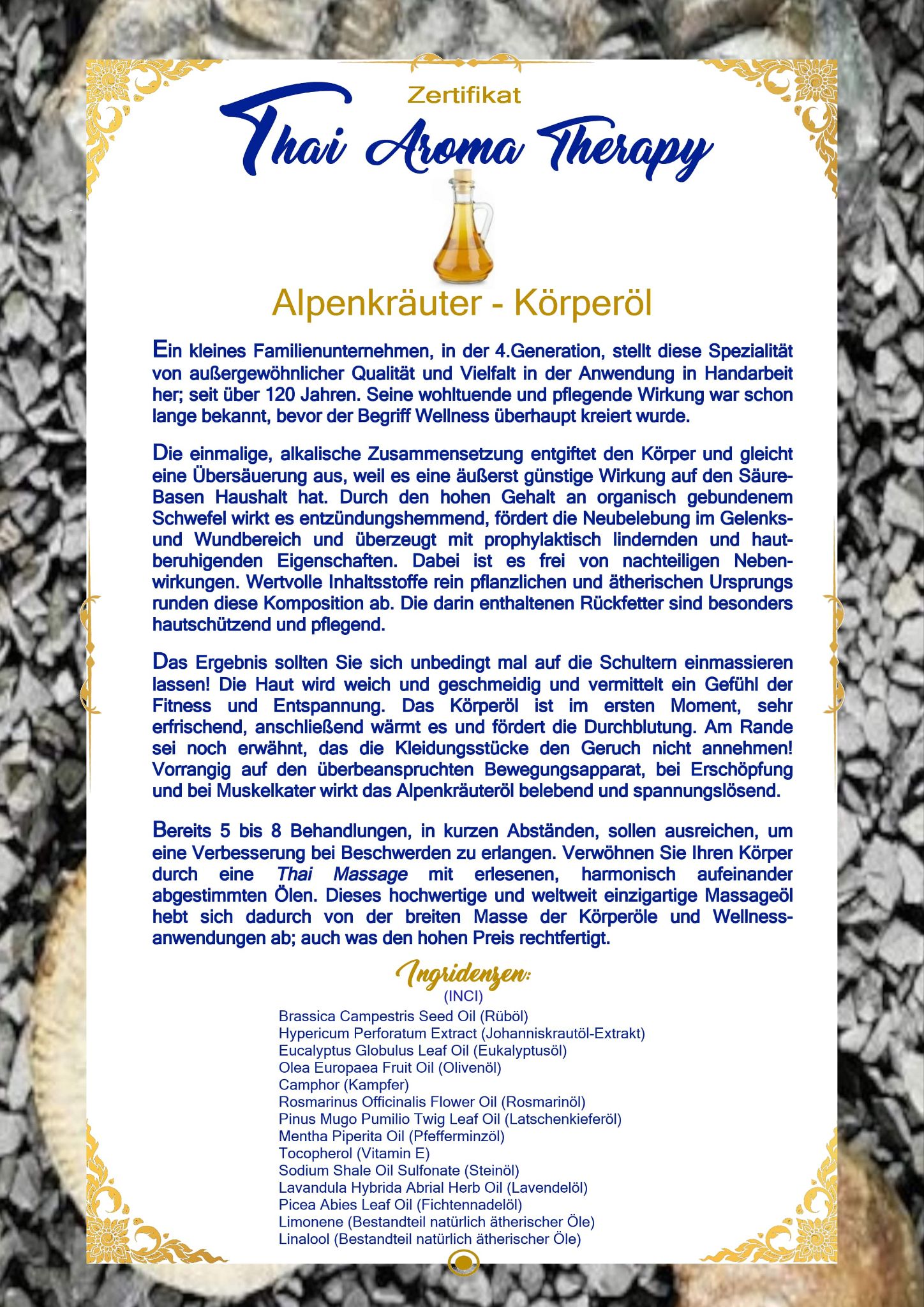 Zertifikat

Thai Aroma Therapy

Alpenkräuter - Körperöl

Ein kleines Familienunternehmen, in der 4.Generation, stellt diese Spezialität von außergewöhnlicher Qualität und Vielfalt in der Anwendung in Handarbeit her; seit über 120 Jahren. Seine wohltuende und pflegende Wirkung war schon lange bekannt, bevor der Begriff Wellness überhaupt kreiert wurde.

Die einmalige, alkalische Zusammensetzung entgiftet den Körper und gleicht eine Übersäuerung aus, weil es eine äußerst günstige Wirkung auf den Säure-Basen Haushalt hat. Durch den hohen Gehalt an organisch gebundenem Schwefel wirkt es entzündungshemmend, fördert die Neubelebung im Gelenks- und Wundbereich und überzeugt mit prophylaktisch lindernden und hautberuhigenden Eigenschaften. Dabei ist es frei von nachteiligen Nebenwirkungen. Wertvolle Inhaltsstoffe rein pflanzlichen und ätherischen Ursprungs runden diese Komposition ab. Die darin enthaltenen Rückfetter sind besonders hautschützend und pflegend.

Das Ergebnis sollten Sie sich unbedingt mal auf die Schultern einmassieren lassen! Die Haut wird weich und geschmeidig und vermittelt ein Gefühl der Fitness und Entspannung. Das Körperöl ist im ersten Moment, sehr erfrischend, anschließend wärmt es und fördert die Durchblutung. Am Rande sei noch erwähnt, das die Kleidungsstücke den Geruch nicht annehmen! Vorrangig auf den überbeanspruchten Bewegungsapparat, bei Erschöpfung und bei Muskelkater wirkt das Alpenkräuteröl belebend und spannungslösend.

Bereits 5 bis 8 Behandlungen, in kurzen Abständen, sollen ausreichen, um eine Verbesserung bei Beschwerden zu erlangen. Verwöhnen Sie Ihren Körper durch eine Thai Massage mit erlesenen, harmonisch aufeinander abgestimmten Ölen. Dieses hochwertige und weltweit einzigartige Massageöl hebt sich dadurch von der breiten Masse der Körperöle und Wellnessanwendungen ab; auch was den hohen Preis rechtfertigt.

Ingridenzen:
(INCI)
Brassica Campestris Seed Oil (Rüböl)
Hypericum Perforatum Extract (Johanniskrautöl-Extrakt)
Eucalyptus Globulus Leaf Oil (Eukalyptusöl)
Olea Europaea Fruit Oil (Olivenöl)
Camphor (Kampfer)
Rosmarinus Officinalis Flower Oil (Rosmarinöl)
Pinus Mugo Pumilio Twig Leaf Oil (Latschenkieferöl)
Mentha Piperita Oil (Pfefferminzöl)
Tocopherol (Vitamin E)
Sodium Shale Oil Sulfonate (Steinöl)
Lavandula Hybrida Abrial Herb Oil (Lavendelöl)
Picea Abies Leaf Oil (Fichtennadelöl)
Limonene (Bestandteil natürlich ätherischer Öle)
Linalool (Bestandteil natürlich ätherischer Öle)